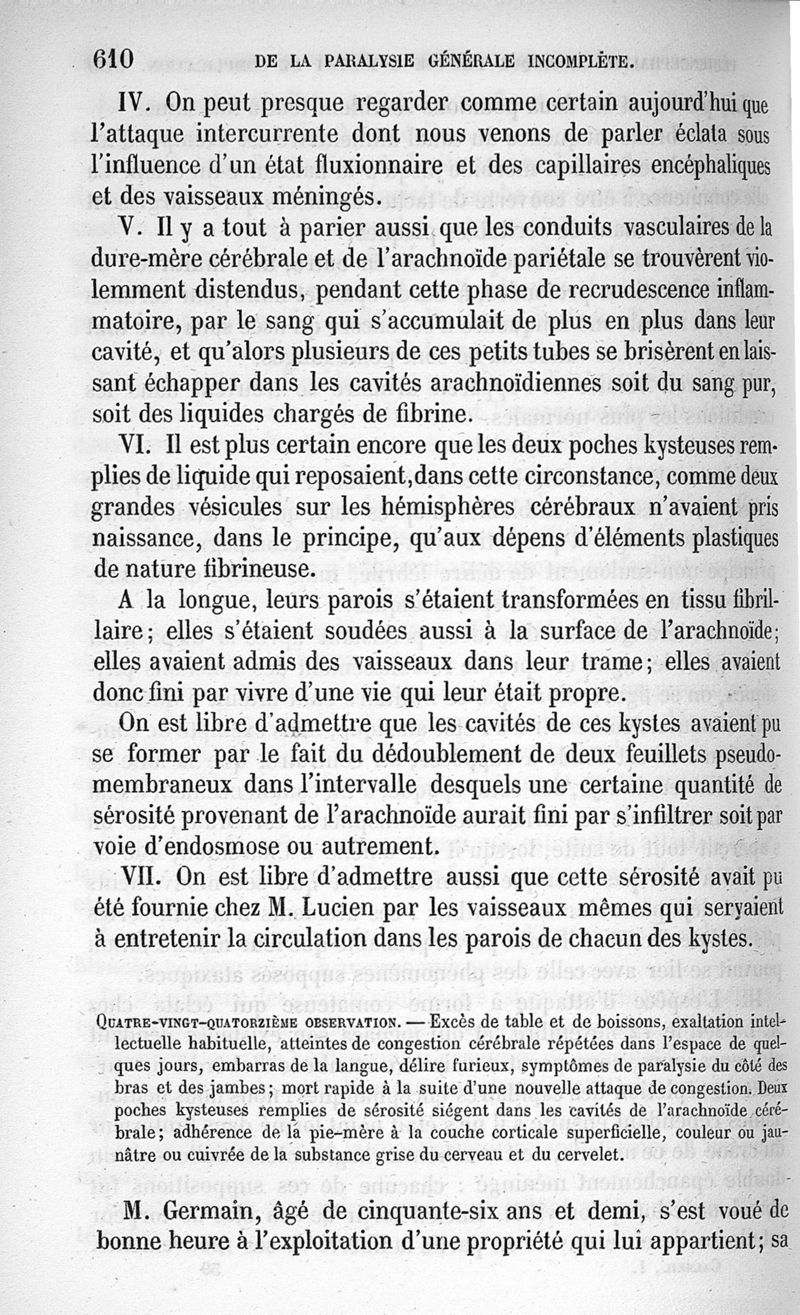 610 DE LA PARALYSIE GÉNÉRALE INCOMPLÈTE.

IV. On peut presque regarder comme certain aujourd'hui que l'attaque intercurrente dont nous venons de parler éclata sous l'influence d'un état fluxionnaire et des capillaires encéphaliques et des vaisseaux méningés.

V. Il y a tout à parier aussi que les conduits vasculaires de la dure-mère cérébrale et de l'arachnoïde pariétale se trouvèrent violemment distendus, pendant cette phase de recrudescence inflammatoire, par le sang qui s'accumulait de plus en plus dans leur cavité, et qu'alors plusieurs de ces petits tubes se brisèrent en laissant échapper dans les cavités arachnoïdiennes soit du sang pur, soit des liquides chargés de fibrine.

VI. Il est plus certain encore que les deux poches kysteuses remplies de liquide qui reposaient, dans cette circonstance, comme deux grandes vésicules sur les hémisphères cérébraux n'avaient pris naissance, dans le principe, qu'aux dépens d'éléments plastiques de nature fibrineuse.

A la longue, leurs parois s'étaient transformées en tissu fibrillaire; elles s'étaient soudées aussi à la surface de l'arachnoïde; elles avaient admis des vaisseaux dans leur trame; elles avaient donc fini par vivre d'une vie qui leur était propre.

On est libre d'admettre que les cavités de ces kystes avaient pu se former par le fait du dédoublement de deux feuillets pseudo-membraneux dans l'intervalle desquels une certaine quantité de sérosité provenant de l'arachnoïde aurait fini par s'infiltrer soit par voie d'endosmose ou autrement.

VII. On est libre d'admettre aussi que cette sérosité avait pu été fournie chez M. Lucien par les vaisseaux mêmes qui servaient à entretenir la circulation dans les parois de chacun des kystes.

QUATRE-VINGT-QUATORZIÈME OBSERVATION. — Excès de table et de boissons, exaltation intellectuelle habituelle, atteintes de congestion cérébrale répétées dans l'espace de quelques jours, embarras de la langue, délire furieux, symptômes de paralysie du côté des bras et des jambes; mort rapide à la suite d'une nouvelle attaque de congestion. Deux poches kysteuses remplies de sérosité siégent dans les cavités de l'arachnoïde cérébrale; adhérence de la pie-mère à la couche corticale superficielle, couleur ou jaunâtre ou cuivrée de la substance grise du cerveau et du cervelet.

M. Germain, âgé de cinquante-six ans et demi, s'est voué de bonne heure à l'exploitation d'une propriété qui lui appartient; sa